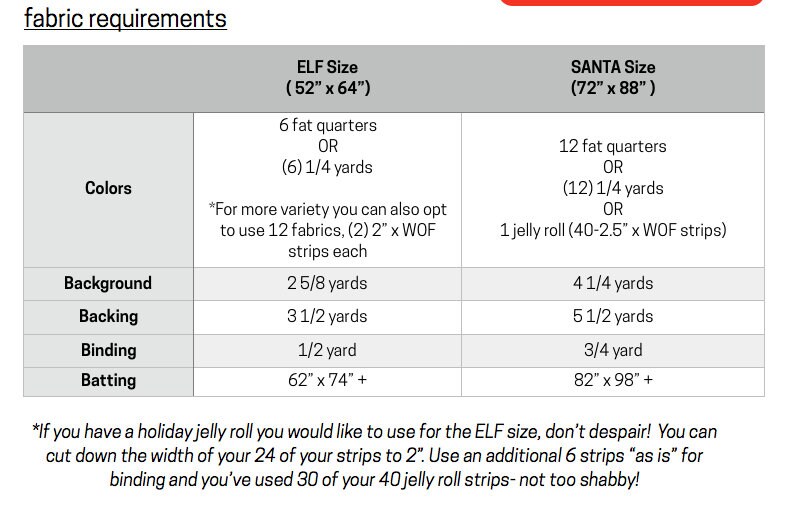 fabric requirements

| | ELF Size ( 52" x 64") | SANTA Size (72" x 88" ) |
|---|---|---|
| Colors | 6 fat quarters OR (6) 1/4 yards *For more variety you can also opt to use 12 fabrics, (2) 2" x WOF strips each | 12 fat quarters OR (12) 1/4 yards OR 1 jelly roll (40-2.5" x WOF strips) |
| Background | 2 5/8 yards | 4 1/4 yards |
| Backing | 3 1/2 yards | 5 1/2 yards |
| Binding | 1/2 yard | 3/4 yard |
| Batting | 62" x 74" + | 82" x 98" + |

*If you have a holiday jelly roll you would like to use for the ELF size, don't despair! You can cut down the width of your 24 of your strips to 2". Use an additional 6 strips "as is" for binding and you've used 30 of your 40 jelly roll strips- not too shabby!